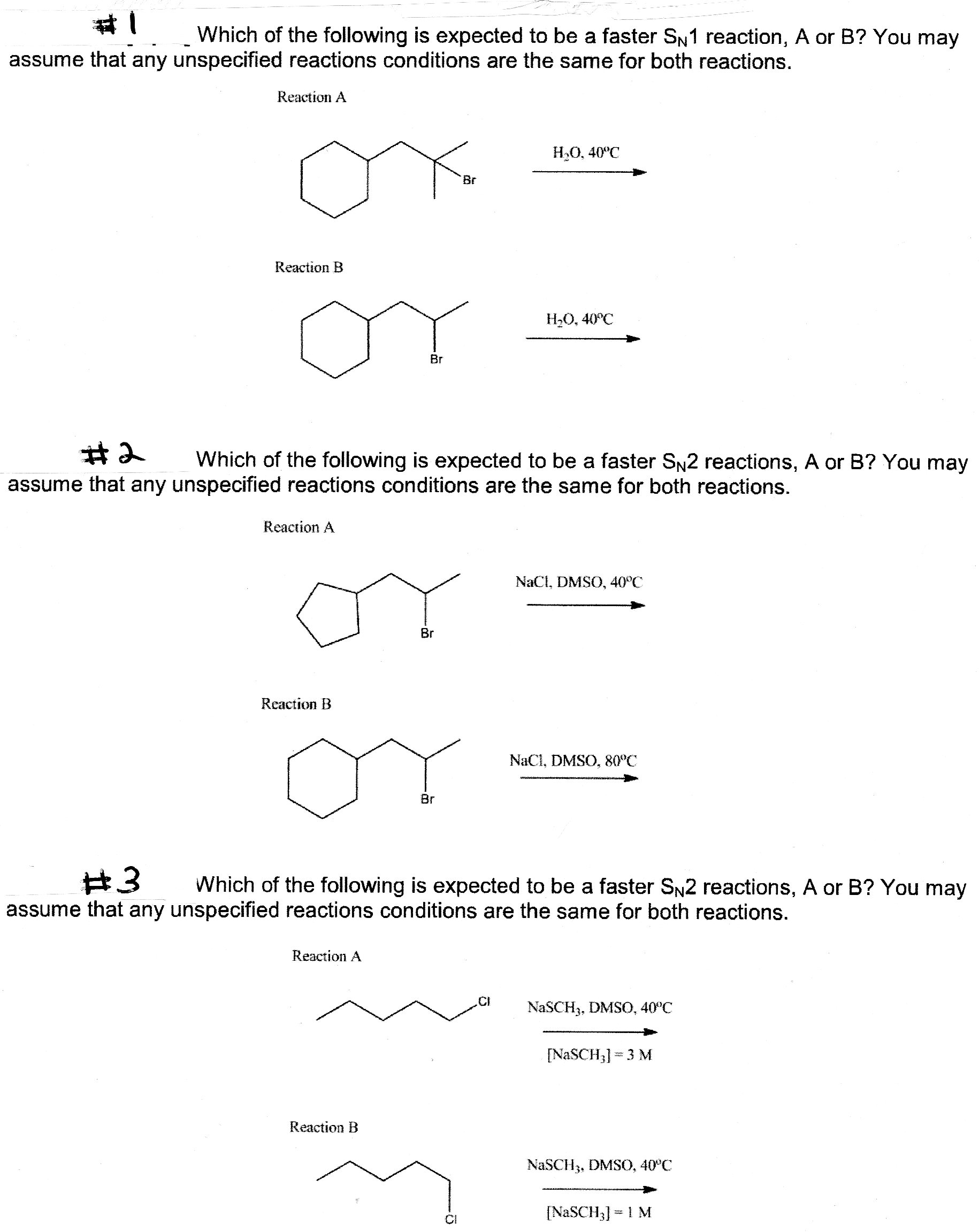 #1 Which of the following is expected to be a faster $S_N1$ reaction, A or B? You may assume that any unspecified reactions conditions are the same for both reactions.

Reaction A

Br

$H_2O$, 40°C

Reaction B

Br

$H_2O$, 40°C

#2 Which of the following is expected to be a faster $S_N2$ reactions, A or B? You may assume that any unspecified reactions conditions are the same for both reactions.

Reaction A

Br

NaCl, DMSO, 40°C

Reaction B

Br

NaCl, DMSO, 80°C

#3 Which of the following is expected to be a faster $S_N2$ reactions, A or B? You may assume that any unspecified reactions conditions are the same for both reactions.

Reaction A

Cl

$NaSCH_3$, DMSO, 40°C

$[NaSCH_3] = 3$ M

Reaction B

Cl

$NaSCH_3$, DMSO, 40°C

$[NaSCH_3] = 1$ M